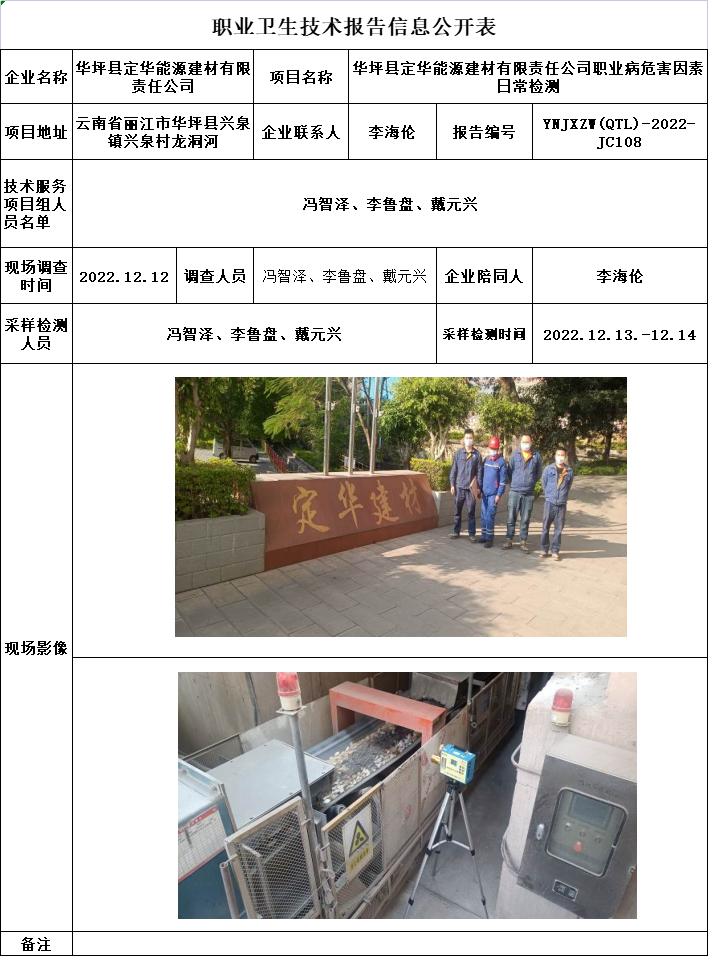 职业卫生技术报告信息公开表

企业名称
华坪县定华能源建材有限责任公司
项目名称
华坪县定华能源建材有限责任公司职业病危害因素日常检测

项目地址
云南省丽江市华坪县兴泉镇兴泉村龙洞河
企业联系人
李海伦
报告编号
YNJXZW(QTL)-2022-JC108

技术服务项目组人员名单
冯智泽、李鲁盘、戴元兴

现场调查时间
2022.12.12
调查人员
冯智泽、李鲁盘、戴元兴
企业陪同人
李海伦

采样检测人员
冯智泽、李鲁盘、戴元兴
采样检测时间
2022.12.13.-12.14

现场影像

定华建材

备注